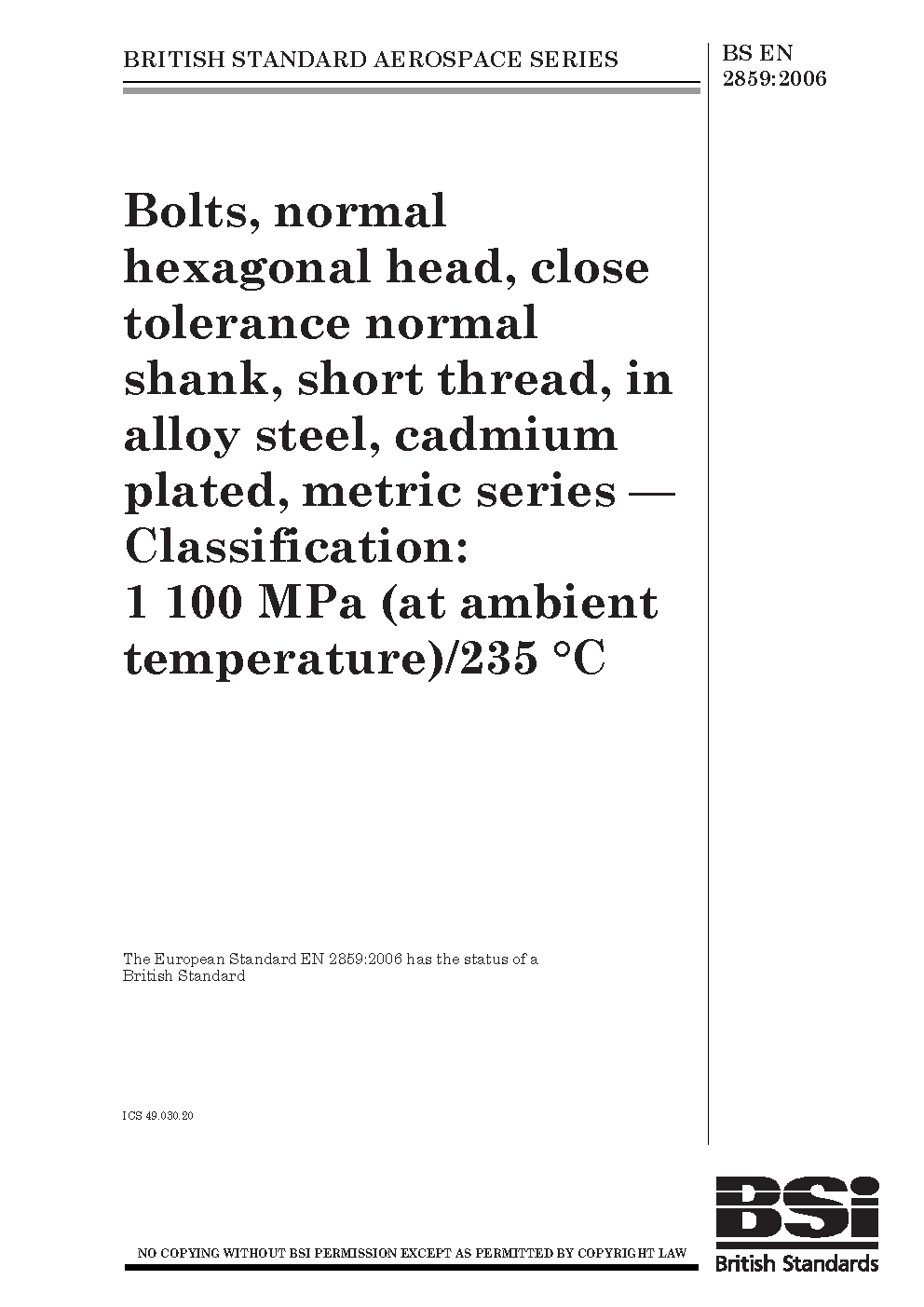 BRITISH STANDARD AEROSPACE SERIES

BS EN 2859:2006

Bolts, normal hexagonal head, close tolerance normal shank, short thread, in alloy steel, cadmium plated, metric series — Classification: 1 100 MPa (at ambient temperature)/235 °C

The European Standard EN 2859:2006 has the status of a British Standard

ICS 49.030.20

NO COPYING WITHOUT BSI PERMISSION EXCEPT AS PERMITTED BY COPYRIGHT LAW

BSi
British Standards